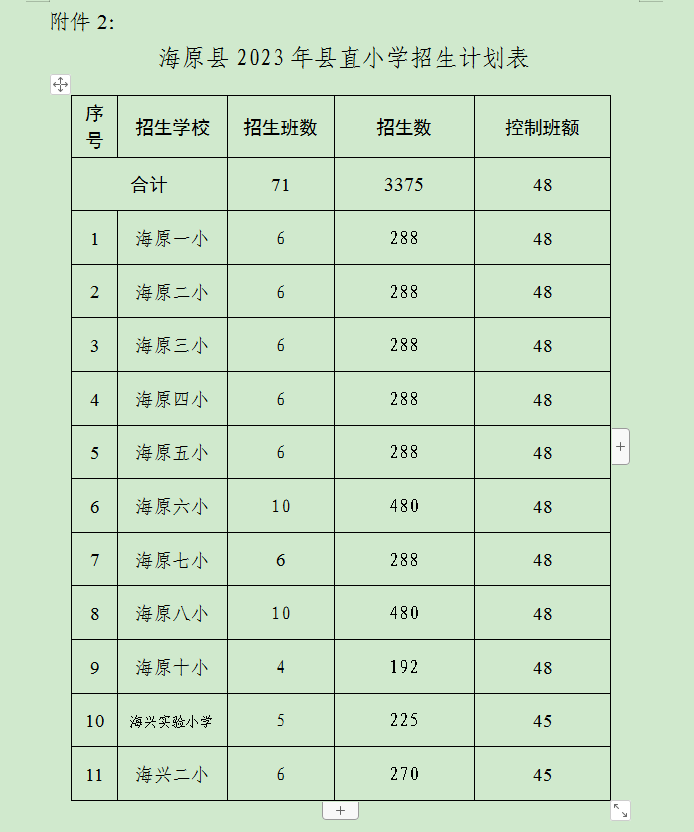 附件 2:

海原县 2023 年县直小学招生计划表

| 序号 | 招生学校 | 招生班数 | 招生数 | 控制班额 |
|---|---|---|---|---|
| 合计 | | 71 | 3375 | 48 |
| 1 | 海原一小 | 6 | 288 | 48 |
| 2 | 海原二小 | 6 | 288 | 48 |
| 3 | 海原三小 | 6 | 288 | 48 |
| 4 | 海原四小 | 6 | 288 | 48 |
| 5 | 海原五小 | 6 | 288 | 48 |
| 6 | 海原六小 | 10 | 480 | 48 |
| 7 | 海原七小 | 6 | 288 | 48 |
| 8 | 海原八小 | 10 | 480 | 48 |
| 9 | 海原十小 | 4 | 192 | 48 |
| 10 | 海兴实验小学 | 5 | 225 | 45 |
| 11 | 海兴二小 | 6 | 270 | 45 |

+

+